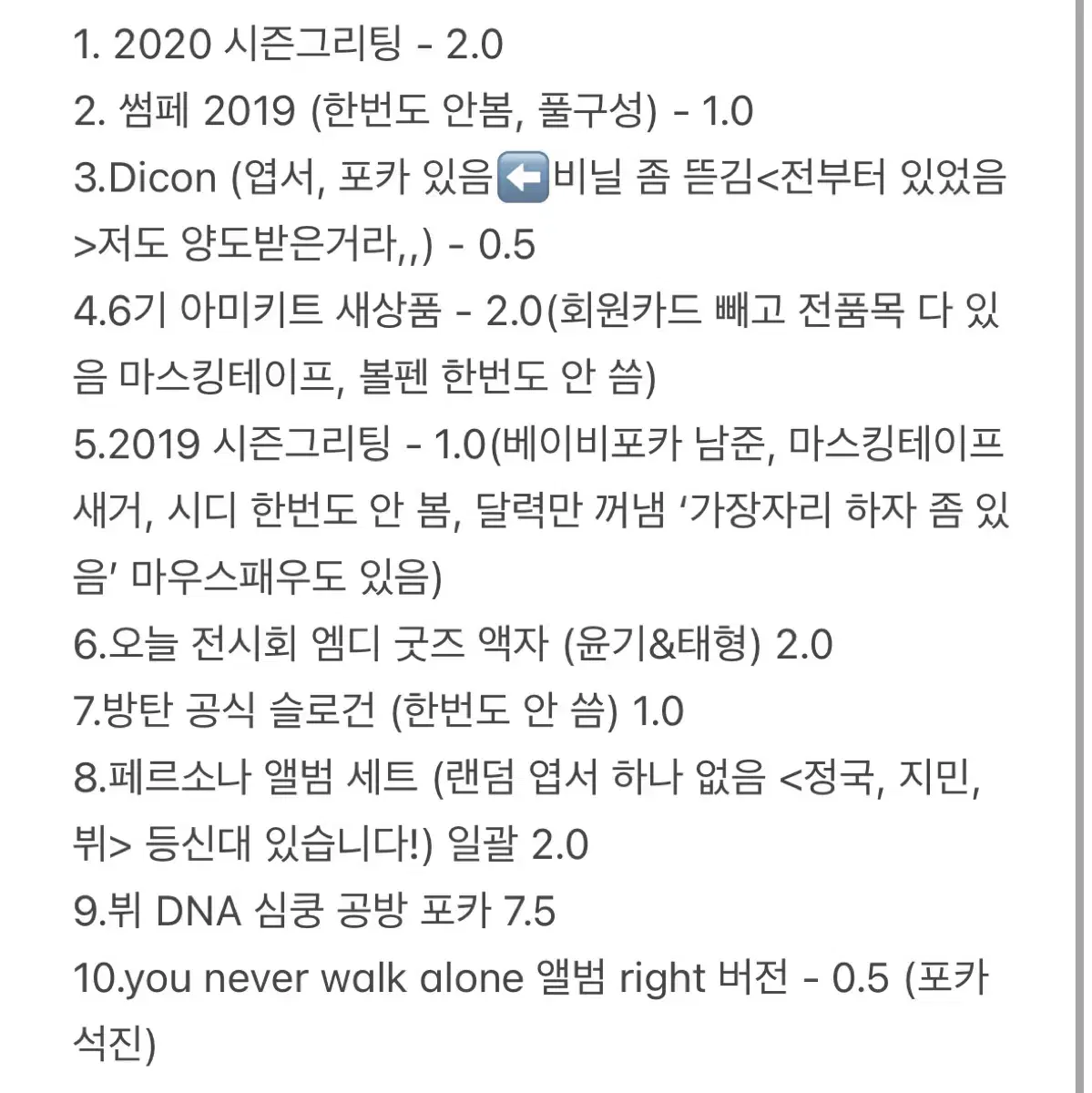 1. 2020 시즌그리팅 - 2.0
2. 썸페 2019 (한번도 안봄, 풀구성) - 1.0
3.Dicon (엽서, 포카 있음⬅️비닐 좀 뜯김<전부터 있었음>저도 양도받은거라,,) - 0.5
4.6기 아미키트 새상품 - 2.0(회원카드 빼고 전품목 다 있음 마스킹테이프, 볼펜 한번도 안 씀)
5.2019 시즌그리팅 - 1.0(베이비포카 남준, 마스킹테이프 새거, 시디 한번도 안 봄, 달력만 꺼냄 ‘가장자리 하자 좀 있음’ 마우스패우도 있음)
6.오늘 전시회 엠디 굿즈 액자 (윤기&태형) 2.0
7.방탄 공식 슬로건 (한번도 안 씀) 1.0
8.페르소나 앨범 세트 (랜덤 엽서 하나 없음 <정국, 지민, 뷔> 등신대 있습니다!) 일괄 2.0
9.뷔 DNA 심쿵 공방 포카 7.5
10.you never walk alone 앨범 right 버전 - 0.5 (포카 석진)